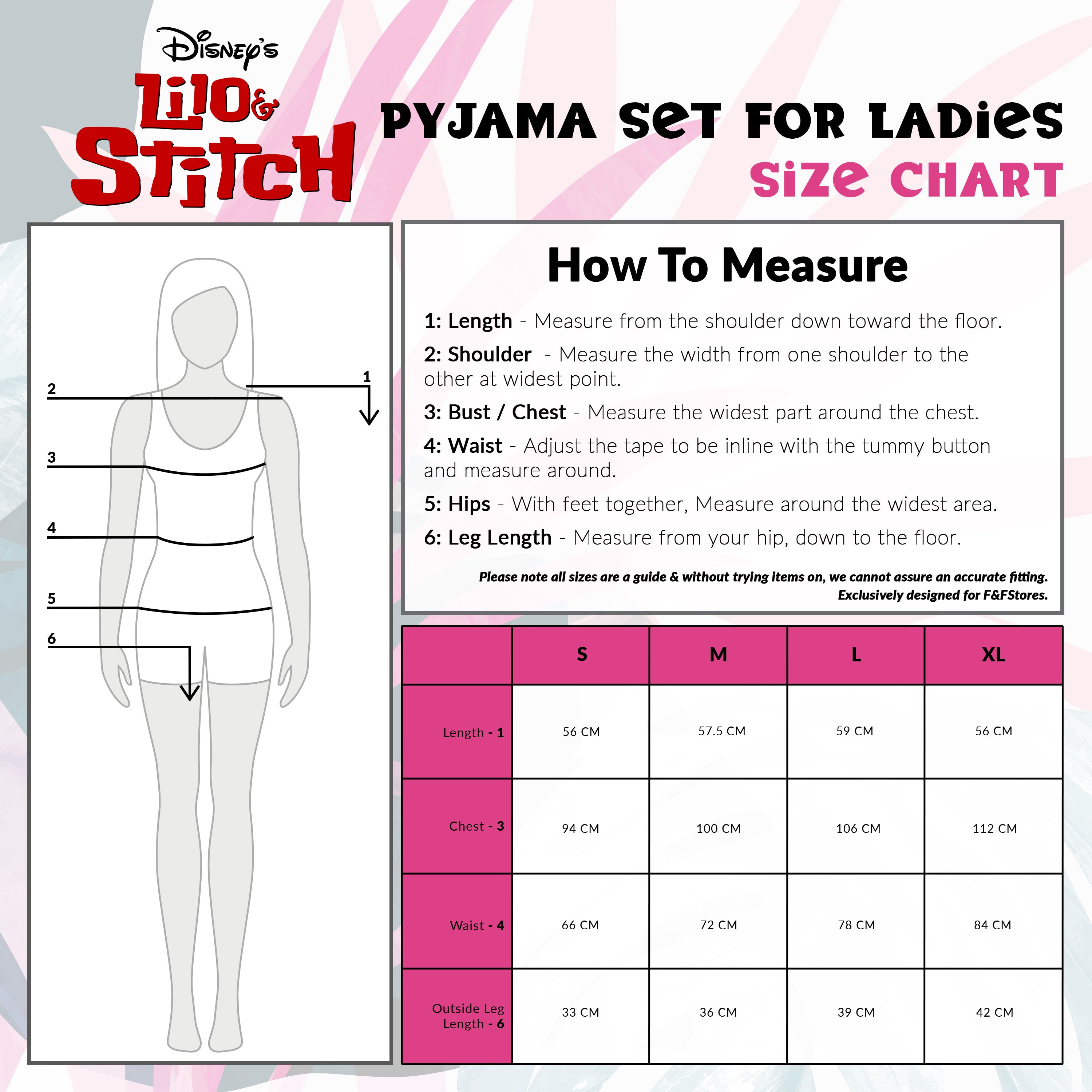 Disney's
Lilo & Stitch

PYJAMA SET FOR LADIES
SIZE CHART

2
1
3
4
5
6

How To Measure

1: Length - Measure from the shoulder down toward the floor.

2: Shoulder - Measure the width from one shoulder to the other at widest point.

3: Bust / Chest - Measure the widest part around the chest.

4: Waist - Adjust the tape to be inline with the tummy button and measure around.

5: Hips - With feet together, Measure around the widest area.

6: Leg Length - Measure from your hip, down to the floor.

Please note all sizes are a guide & without trying items on, we cannot assure an accurate fitting.
Exclusively designed for F&FStores.

| | S | M | L | XL |
|---|---|---|---|---|
| Length - 1 | 56 CM | 57.5 CM | 59 CM | 56 CM |
| Chest - 3 | 94 CM | 100 CM | 106 CM | 112 CM |
| Waist - 4 | 66 CM | 72 CM | 78 CM | 84 CM |
| Outside Leg Length - 6 | 33 CM | 36 CM | 39 CM | 42 CM |